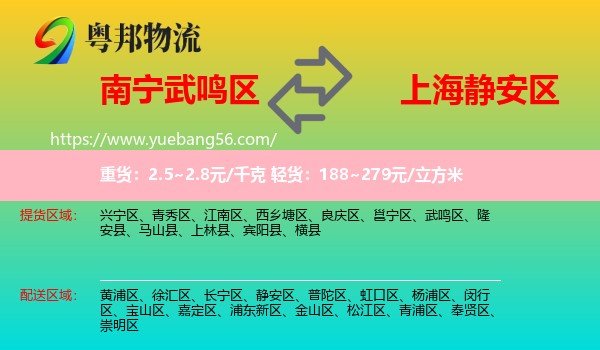 粤邦物流

南宁武鸣区

上海静安区

https://www.yuebang56.com/

重货：2.5~2.8元/千克 轻货：188~279元/立方米

提货区域：

兴宁区、青秀区、江南区、西乡塘区、良庆区、邕宁区、武鸣区、隆安县、马山县、上林县、宾阳县、横县

配送区域：

黄浦区、徐汇区、长宁区、静安区、普陀区、虹口区、杨浦区、闵行区、宝山区、嘉定区、浦东新区、金山区、松江区、青浦区、奉贤区、崇明区